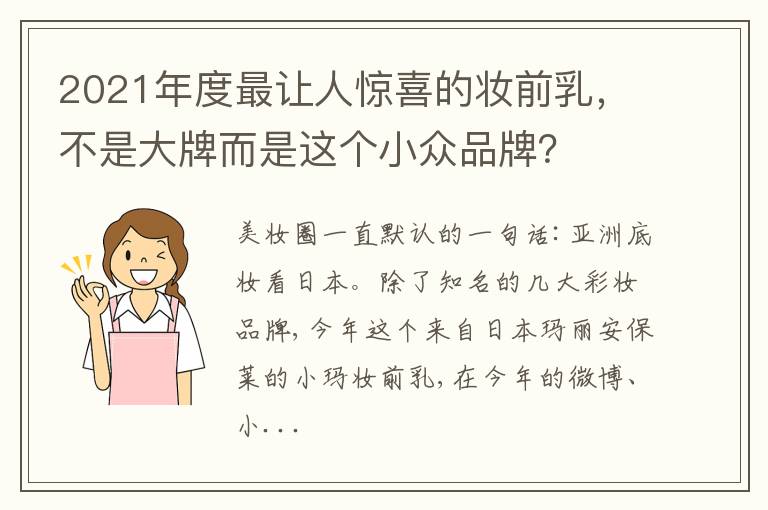 2021年度最让人惊喜的妆前乳，不是大牌而是这个小众品牌？

美妆圈一直默认的一句话：亚洲底妆看日本。除了知名的几大彩妆品牌，今年这个来自日本玛丽安保莱的小玛妆前乳，在今年的微博、小...